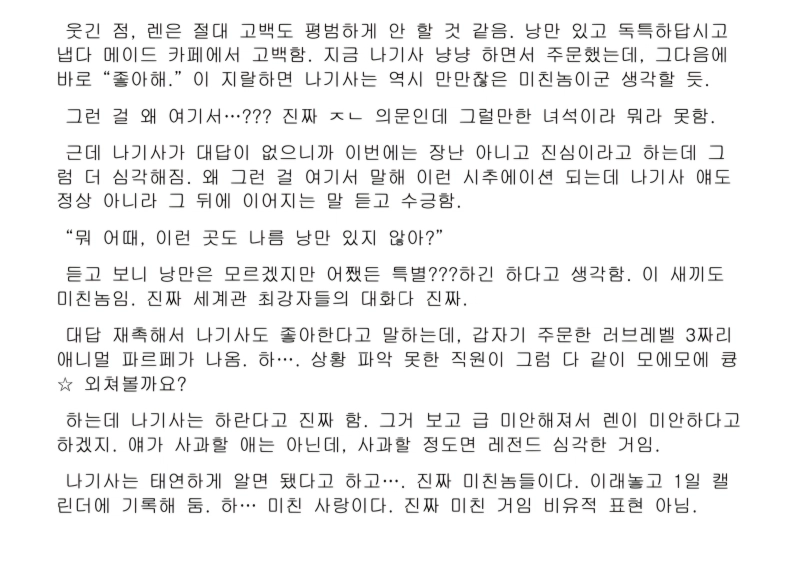 웃긴 점, 렌은 절대 고백도 평범하게 안 할 것 같음. 낭만 있고 독특하답시고 냅다 메이드 카페에서 고백함. 지금 나기사 냥냥 하면서 주문했는데, 그다음에 바로 “좋아해.” 이 지랄하면 나기사는 역시 만만찮은 미친놈이군 생각할 듯.

그런 걸 왜 여기서…??? 진짜 ㅈㄴ 의문인데 그럴만한 녀석이라 뭐라 못함.

근데 나기사가 대답이 없으니까 이번에는 장난 아니고 진심이라고 하는데 그럼 더 심각해짐. 왜 그런 걸 여기서 말해 이런 시추에이션 되는데 나기사 얘도 정상 아니라 그 뒤에 이어지는 말 듣고 수긍함.

“뭐 어때, 이런 곳도 나름 낭만 있지 않아?”

듣고 보니 낭만은 모르겠지만 어쨌든 특별???하긴 하다고 생각함. 이 새끼도 미친놈임. 진짜 세계관 최강자들의 대화다 진짜.

대답 재촉해서 나기사도 좋아한다고 말하는데, 갑자기 주문한 러브레벨 3짜리 애니멀 파르페가 나옴. 하…. 상황 파악 못한 직원이 그럼 다 같이 모에모에 큥☆ 외쳐볼까요?

하는데 나기사는 하란다고 진짜 함. 그거 보고 급 미안해져서 렌이 미안하다고 하겠지. 얘가 사과할 애는 아닌데, 사과할 정도면 레전드 심각한 거임.

나기사는 태연하게 알면 됐다고 하고…. 진짜 미친놈들이다. 이래놓고 1일 캘린더에 기록해 둠. 하… 미친 사랑이다. 진짜 미친 거임 비유적 표현 아님.